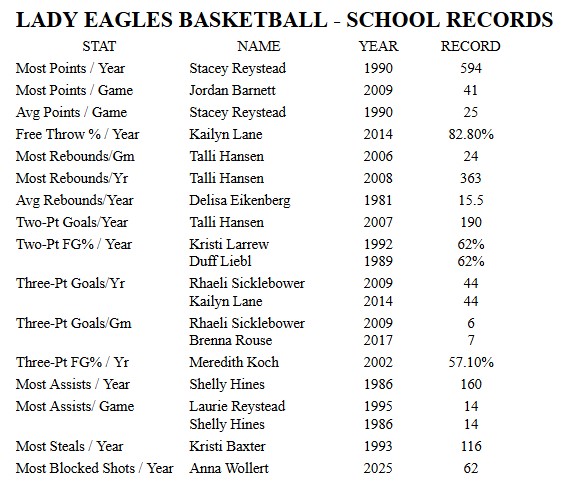 LADY EAGLES BASKETBALL - SCHOOL RECORDS

| STAT | NAME | YEAR | RECORD |
|---|---|---|---|
| Most Points / Year | Stacey Reystead | 1990 | 594 |
| Most Points / Game | Jordan Barnett | 2009 | 41 |
| Avg Points / Game | Stacey Reystead | 1990 | 25 |
| Free Throw % / Year | Kailyn Lane | 2014 | 82.80% |
| Most Rebounds/Gm | Talli Hansen | 2006 | 24 |
| Most Rebounds/Yr | Talli Hansen | 2008 | 363 |
| Avg Rebounds/Year | Delisa Eikenberg | 1981 | 15.5 |
| Two-Pt Goals/Year | Talli Hansen | 2007 | 190 |
| Two-Pt FG% / Year | Kristi Larrew | 1992 | 62% |
| | Duff Liebl | 1989 | 62% |
| Three-Pt Goals/Yr | Rhaeli Sicklebower | 2009 | 44 |
| | Kailyn Lane | 2014 | 44 |
| Three-Pt Goals/Gm | Rhaeli Sicklebower | 2009 | 6 |
| | Brenna Rouse | 2017 | 7 |
| Three-Pt FG% / Yr | Meredith Koch | 2002 | 57.10% |
| Most Assists / Year | Shelly Hines | 1986 | 160 |
| Most Assists/ Game | Laurie Reystead | 1995 | 14 |
| | Shelly Hines | 1986 | 14 |
| Most Steals / Year | Kristi Baxter | 1993 | 116 |
| Most Blocked Shots / Year | Anna Wollert | 2025 | 62 |